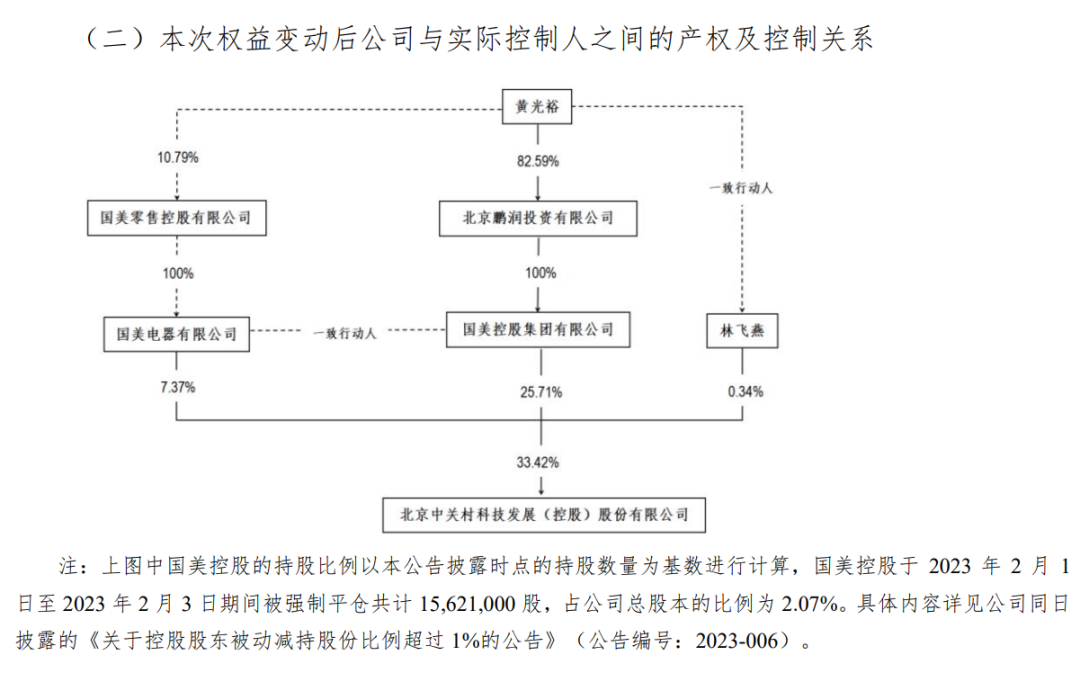 （二）本次权益变动后公司与实际控制人之间的产权及控制关系

黄光裕

10.79%

82.59%

一致行动人

国美零售控股有限公司

北京鹏润投资有限公司

100%

100%

国美电器有限公司

一致行动人

国美控股集团有限公司

林飞燕

7.37%

25.71%

0.34%

33.42%

北京中关村科技发展（控股）股份有限公司

注：上图中国美控股的持股比例以本公告披露时点的持股数量为基数进行计算，国美控股于 2023 年 2 月 1 日至 2023 年 2 月 3 日期间被强制平仓共计 15,621,000 股，占公司总股本的比例为 2.07%。具体内容详见公司同日披露的《关于控股股东被动减持股份比例超过 1%的公告》（公告编号：2023-006）。